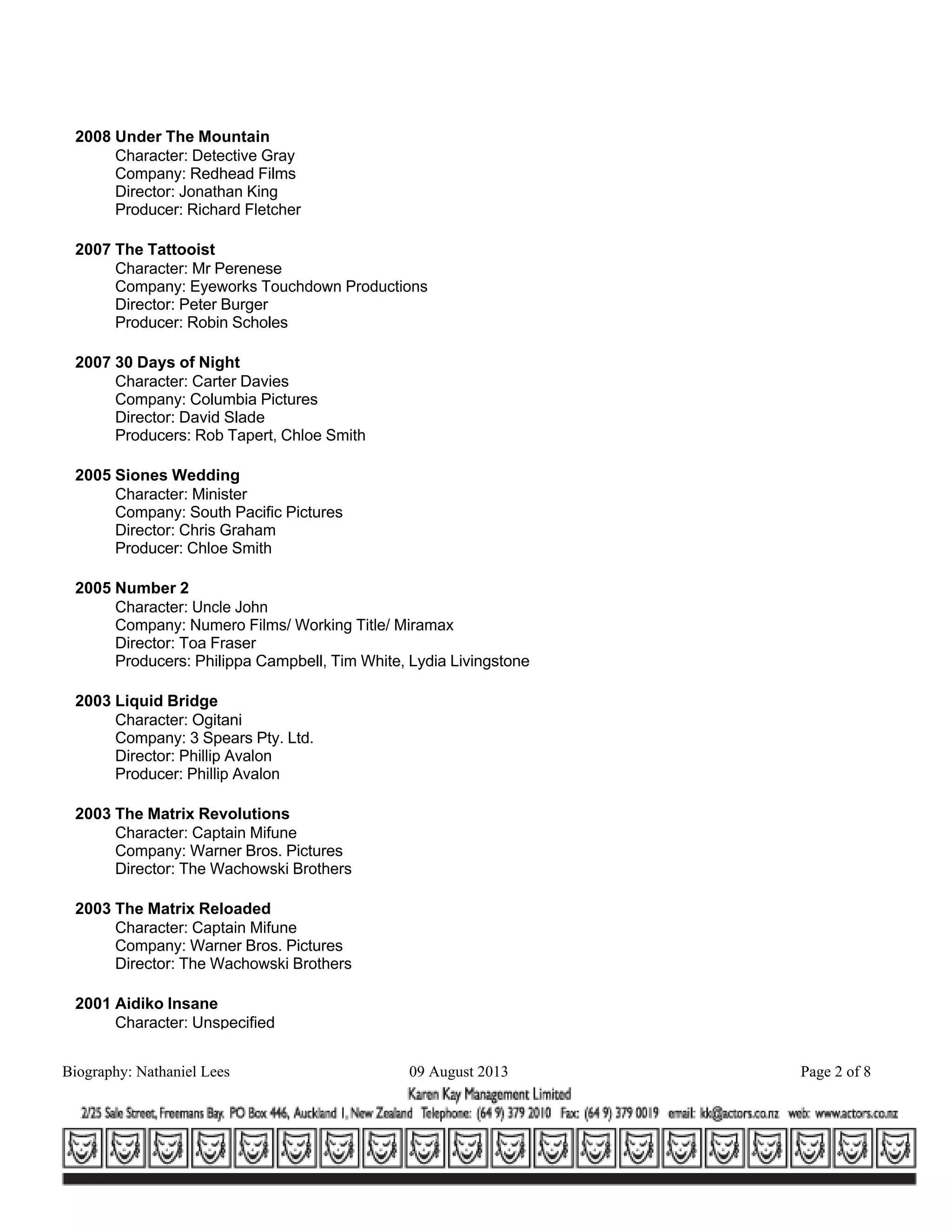 **2008 Under The Mountain**
Character: Detective Gray
Company: Redhead Films
Director: Jonathan King
Producer: Richard Fletcher

**2007 The Tattooist**
Character: Mr Perenese
Company: Eyeworks Touchdown Productions
Director: Peter Burger
Producer: Robin Scholes

**2007 30 Days of Night**
Character: Carter Davies
Company: Columbia Pictures
Director: David Slade
Producers: Rob Tapert, Chloe Smith

**2005 Siones Wedding**
Character: Minister
Company: South Pacific Pictures
Director: Chris Graham
Producer: Chloe Smith

**2005 Number 2**
Character: Uncle John
Company: Numero Films/ Working Title/ Miramax
Director: Toa Fraser
Producers: Philippa Campbell, Tim White, Lydia Livingstone

**2003 Liquid Bridge**
Character: Ogitani
Company: 3 Spears Pty. Ltd.
Director: Phillip Avalon
Producer: Phillip Avalon

**2003 The Matrix Revolutions**
Character: Captain Mifune
Company: Warner Bros. Pictures
Director: The Wachowski Brothers

**2003 The Matrix Reloaded**
Character: Captain Mifune
Company: Warner Bros. Pictures
Director: The Wachowski Brothers

**2001 Aidiko Insane**
Character: Unspecified

Biography: Nathaniel Lees 09 August 2013 Page 2 of 8

Karen Kay Management Limited
2/25 Sale Street, Freemans Bay. PO Box 446, Auckland 1, New Zealand Telephone: (64 9) 379 2010 Fax: (64 9) 379 0019 email: kk@actors.co.nz web: www.actors.co.nz